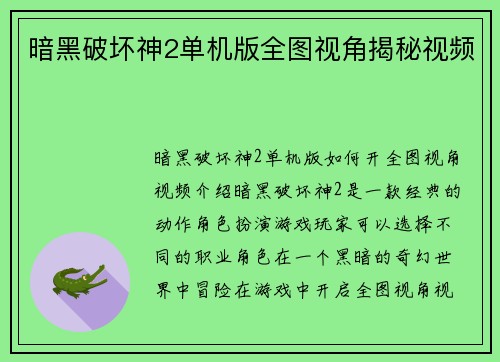 暗黑破坏神2单机版全图视角揭秘视频

暗黑破坏神2单机版如何开全图视角视频介绍暗黑破坏神2是一款经典的动作角色扮演游戏玩家可以选择不同的职业角色在一个黑暗的奇幻世界中冒险在游戏中开启全图视角视